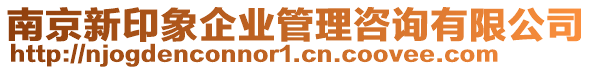 南京新印象企业管理咨询有限公司
http://njogdenconnor1.cn.coovee.com